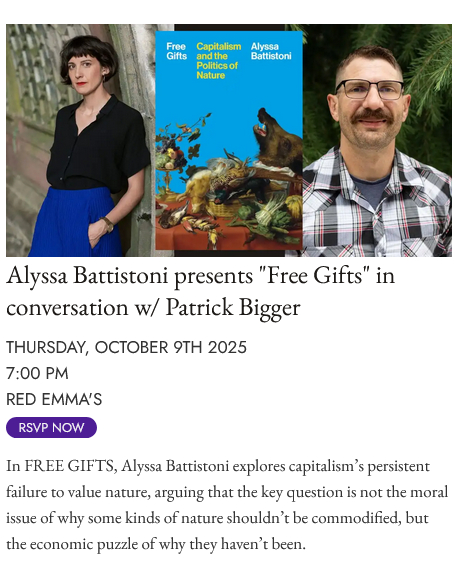 Free Gifts

Capitalism and the Politics of Nature

Alyssa Battistoni

Alyssa Battistoni presents "Free Gifts" in conversation w/ Patrick Bigger

THURSDAY, OCTOBER 9TH 2025
7:00 PM
RED EMMA'S

RSVP NOW

In FREE GIFTS, Alyssa Battistoni explores capitalism's persistent failure to value nature, arguing that the key question is not the moral issue of why some kinds of nature shouldn't be commodified, but the economic puzzle of why they haven't been.